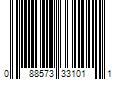 0 88573 33101 1